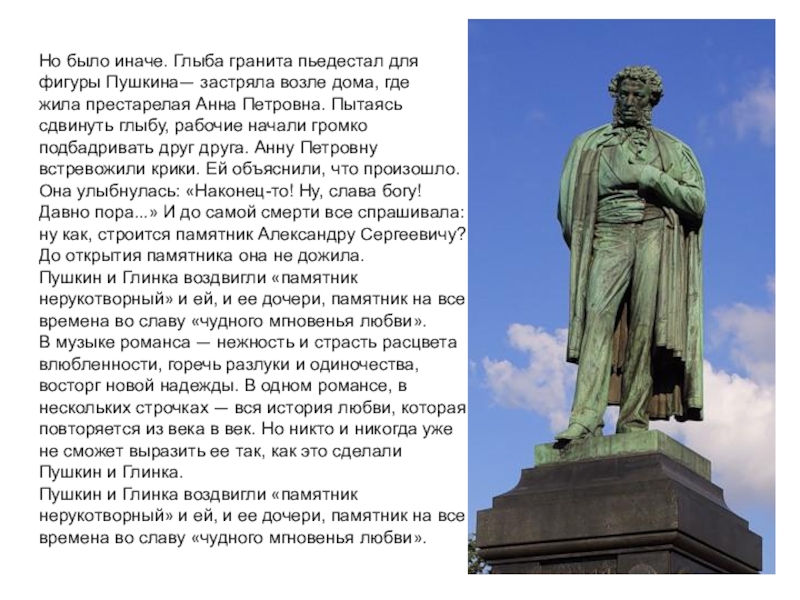 Но было иначе. Глыба гранита пьедестал для фигуры Пушкина— застряла возле дома, где жила престарелая Анна Петровна. Пытаясь сдвинуть глыбу, рабочие начали громко подбадривать друг друга. Анну Петровну встревожили крики. Ей объяснили, что произошло. Она улыбнулась: «Наконец-то! Ну, слава богу! Давно пора...» И до самой смерти все спрашивала: ну как, строится памятник Александру Сергеевичу? До открытия памятника она не дожила.
Пушкин и Глинка воздвигли «памятник нерукотворный» и ей, и ее дочери, памятник на все времена во славу «чудного мгновенья любви».
В музыке романса — нежность и страсть расцвета влюбленности, горечь разлуки и одиночества, восторг новой надежды. В одном романсе, в нескольких строчках — вся история любви, которая повторяется из века в век. Но никто и никогда уже не сможет выразить ее так, как это сделали Пушкин и Глинка.
Пушкин и Глинка воздвигли «памятник нерукотворный» и ей, и ее дочери, памятник на все времена во славу «чудного мгновенья любви».